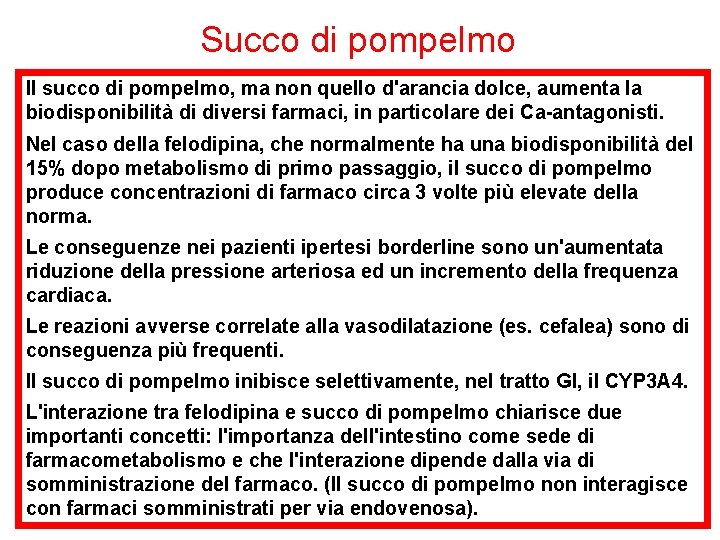 Succo di pompelmo

Il succo di pompelmo, ma non quello d'arancia dolce, aumenta la biodisponibilità di diversi farmaci, in particolare dei Ca-antagonisti.

Nel caso della felodipina, che normalmente ha una biodisponibilità del 15% dopo metabolismo di primo passaggio, il succo di pompelmo produce concentrazioni di farmaco circa 3 volte più elevate della norma.

Le conseguenze nei pazienti ipertesi borderline sono un'aumentata riduzione della pressione arteriosa ed un incremento della frequenza cardiaca.

Le reazioni avverse correlate alla vasodilatazione (es. cefalea) sono di conseguenza più frequenti.

Il succo di pompelmo inibisce selettivamente, nel tratto GI, il CYP3A4.

L'interazione tra felodipina e succo di pompelmo chiarisce due importanti concetti: l'importanza dell'intestino come sede di farmacometabolismo e che l'interazione dipende dalla via di somministrazione del farmaco. (Il succo di pompelmo non interagisce con farmaci somministrati per via endovenosa).